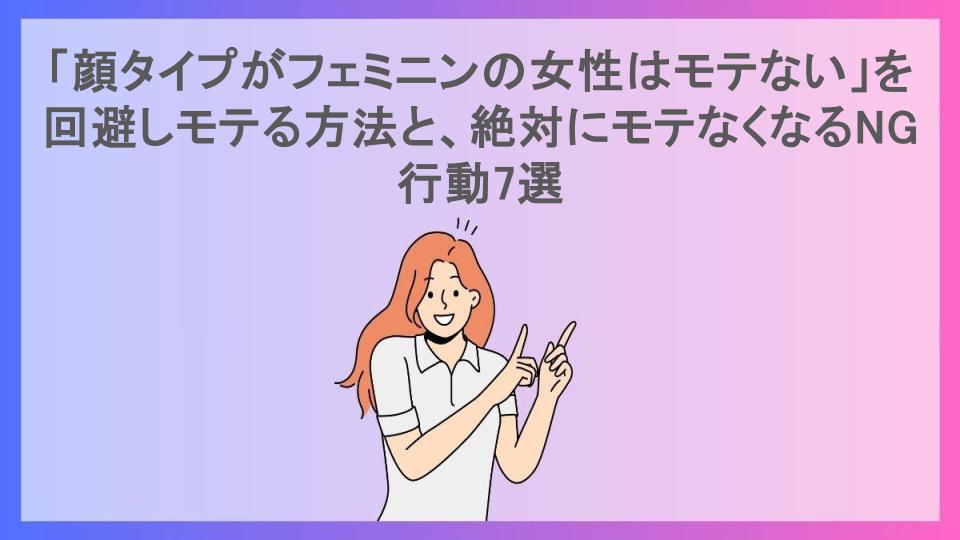 「顔タイプがフェミニンの女性はモテない」を回避しモテる方法と、絶対にモテなくなるNG行動7選